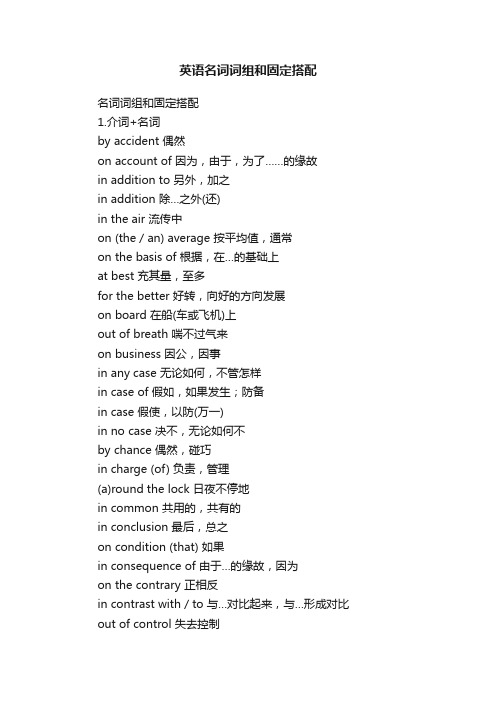 英语名词词组和固定搭配

名词词组和固定搭配
1.介词+名词
by accident 偶然
on account of 因为，由于，为了……的缘故
in addition to 另外，加之
in addition 除...之外(还)
in the air 流传中
on (the / an) average 按平均值，通常
on the basis of 根据，在...的基础上
at best 充其量，至多
for the better 好转，向好的方向发展
on board 在船(车或飞机)上
out of breath 喘不过气来
on business 因公，因事
in any case 无论如何，不管怎样
in case of 假如，如果发生；防备
in case 假使，以防(万一)
in no case 决不，无论如何不
by chance 偶然，碰巧
in charge (of) 负责，管理
(a)round the lock 日夜不停地
in common 共用的，共有的
in conclusion 最后，总之
on condition (that) 如果
in consequence of 由于...的缘故，因为
on the contrary 正相反
in contrast with / to 与...对比起来，与...形成对比
out of control 失去控制